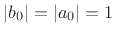 $|b_0| = |a_0| = 1$